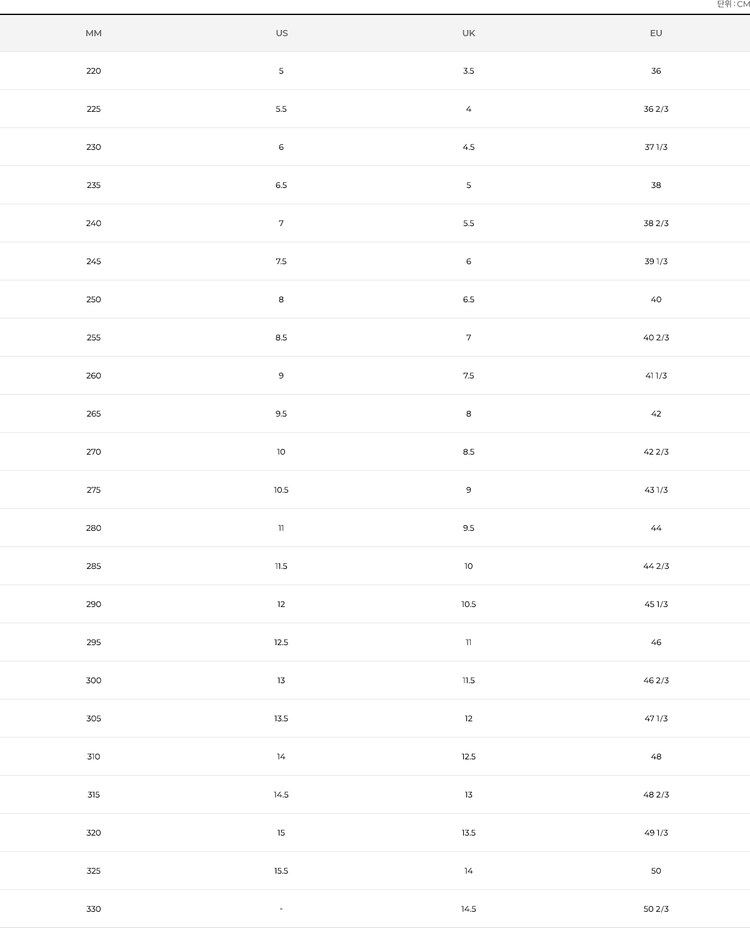 단위 : CM

| MM | US | UK | EU |
|---|---|---|---|
| 220 | 5 | 3.5 | 36 |
| 225 | 5.5 | 4 | 36 2/3 |
| 230 | 6 | 4.5 | 37 1/3 |
| 235 | 6.5 | 5 | 38 |
| 240 | 7 | 5.5 | 38 2/3 |
| 245 | 7.5 | 6 | 39 1/3 |
| 250 | 8 | 6.5 | 40 |
| 255 | 8.5 | 7 | 40 2/3 |
| 260 | 9 | 7.5 | 41 1/3 |
| 265 | 9.5 | 8 | 42 |
| 270 | 10 | 8.5 | 42 2/3 |
| 275 | 10.5 | 9 | 43 1/3 |
| 280 | 11 | 9.5 | 44 |
| 285 | 11.5 | 10 | 44 2/3 |
| 290 | 12 | 10.5 | 45 1/3 |
| 295 | 12.5 | 11 | 46 |
| 300 | 13 | 11.5 | 46 2/3 |
| 305 | 13.5 | 12 | 47 1/3 |
| 310 | 14 | 12.5 | 48 |
| 315 | 14.5 | 13 | 48 2/3 |
| 320 | 15 | 13.5 | 49 1/3 |
| 325 | 15.5 | 14 | 50 |
| 330 | - | 14.5 | 50 2/3 |